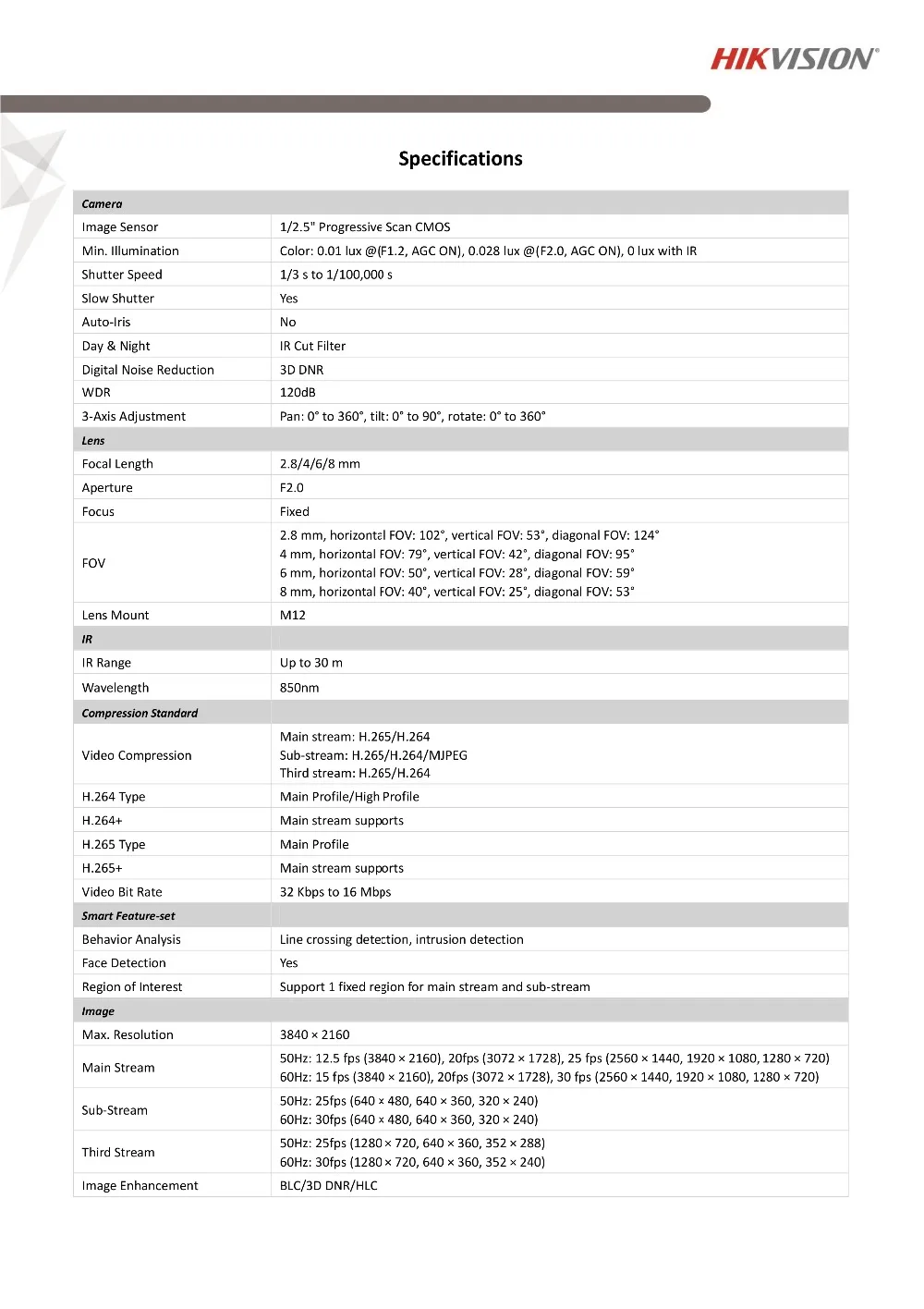 HIKVISION®

Specifications

| Camera | |
|---|---|
| Image Sensor | 1/2.5" Progressive Scan CMOS |
| Min. Illumination | Color: 0.01 lux @(F1.2, AGC ON), 0.028 lux @(F2.0, AGC ON), 0 lux with IR |
| Shutter Speed | 1/3 s to 1/100,000 s |
| Slow Shutter | Yes |
| Auto-Iris | No |
| Day & Night | IR Cut Filter |
| Digital Noise Reduction | 3D DNR |
| WDR | 120dB |
| 3-Axis Adjustment | Pan: 0° to 360°, tilt: 0° to 90°, rotate: 0° to 360° |
| Lens | |
| Focal Length | 2.8/4/6/8 mm |
| Aperture | F2.0 |
| Focus | Fixed |
| FOV | 2.8 mm, horizontal FOV: 102°, vertical FOV: 53°, diagonal FOV: 124° 4 mm, horizontal FOV: 79°, vertical FOV: 42°, diagonal FOV: 95° 6 mm, horizontal FOV: 50°, vertical FOV: 28°, diagonal FOV: 59° 8 mm, horizontal FOV: 40°, vertical FOV: 25°, diagonal FOV: 53° |
| Lens Mount | M12 |
| IR | |
| IR Range | Up to 30 m |
| Wavelength | 850nm |
| Compression Standard | |
| Video Compression | Main stream: H.265/H.264 Sub-stream: H.265/H.264/MJPEG Third stream: H.265/H.264 |
| H.264 Type | Main Profile/High Profile |
| H.264+ | Main stream supports |
| H.265 Type | Main Profile |
| H.265+ | Main stream supports |
| Video Bit Rate | 32 Kbps to 16 Mbps |
| Smart Feature-set | |
| Behavior Analysis | Line crossing detection, intrusion detection |
| Face Detection | Yes |
| Region of Interest | Support 1 fixed region for main stream and sub-stream |
| Image | |
| Max. Resolution | 3840 × 2160 |
| Main Stream | 50Hz: 12.5 fps (3840 × 2160), 20fps (3072 × 1728), 25 fps (2560 × 1440, 1920 × 1080, 1280 × 720) 60Hz: 15 fps (3840 × 2160), 20fps (3072 × 1728), 30 fps (2560 × 1440, 1920 × 1080, 1280 × 720) |
| Sub-Stream | 50Hz: 25fps (640 × 480, 640 × 360, 320 × 240) 60Hz: 30fps (640 × 480, 640 × 360, 320 × 240) |
| Third Stream | 50Hz: 25fps (1280 × 720, 640 × 360, 352 × 288) 60Hz: 30fps (1280 × 720, 640 × 360, 352 × 240) |
| Image Enhancement | BLC/3D DNR/HLC |